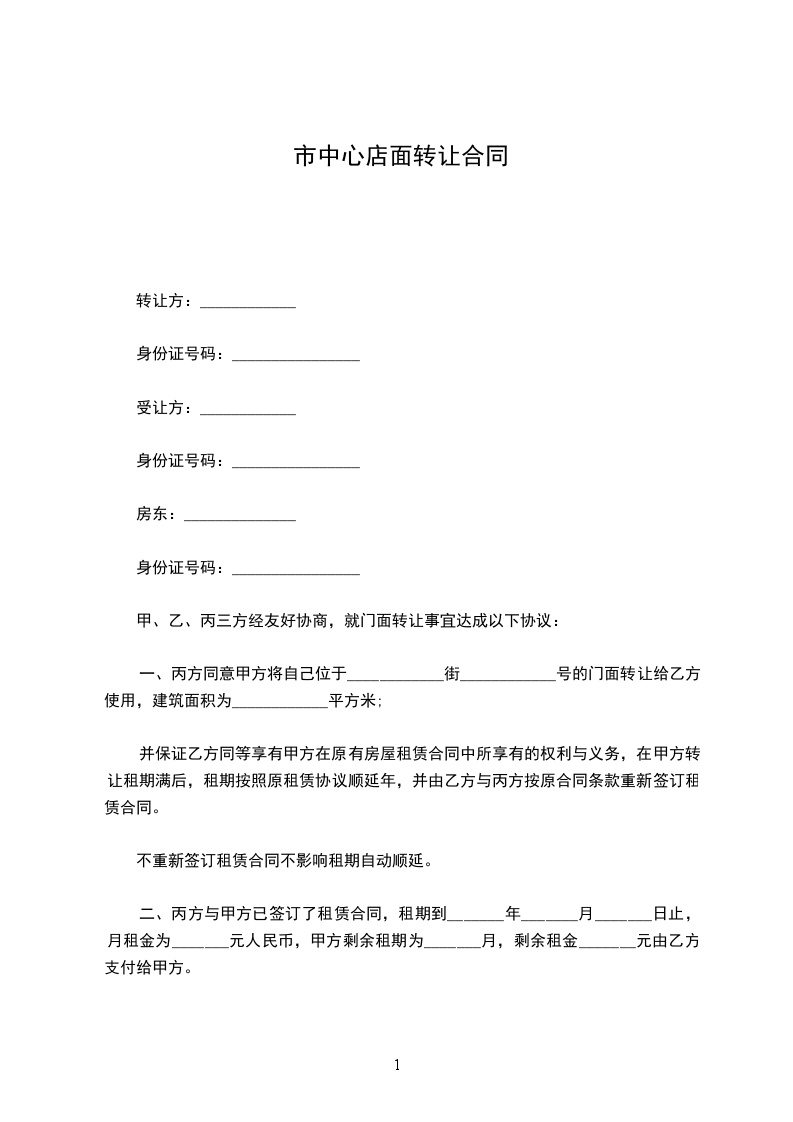 市中心店面转让合同

转让方：____________

身份证号码：________________

受让方：____________

身份证号码：________________

房东：______________

身份证号码：________________

甲、乙、丙三方经友好协商，就门面转让事宜达成以下协议：

一、丙方同意甲方将自己位于____________街____________号的门面转让给乙方使用，建筑面积为____________平方米；

并保证乙方同等享有甲方在原有房屋租赁合同中所享有的权利与义务，在甲方转让租期满后，租期按照原租赁协议顺延年，并由乙方与丙方按原合同条款重新签订租赁合同。

不重新签订租赁合同不影响租期自动顺延。

二、丙方与甲方已签订了租赁合同，租期到_______年_______月_______日止，月租金为_______元人民币，甲方剩余租期为_______月，剩余租金_______元由乙方支付给甲方。

1